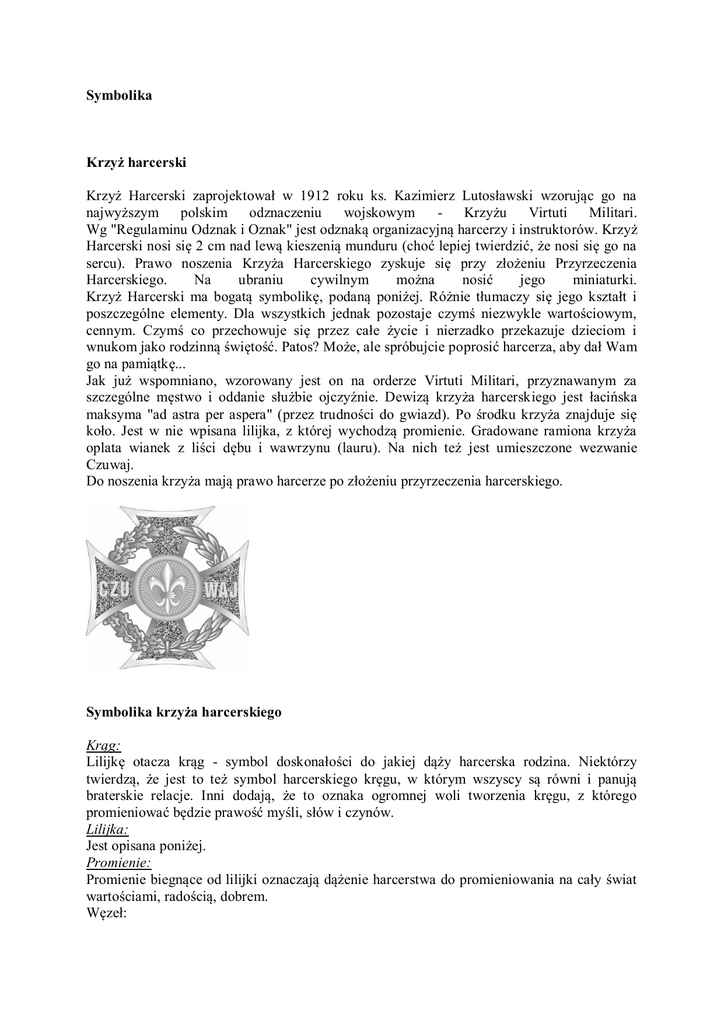 **Symbolika**

**Krzyż harcerski**

Krzyż Harcerski zaprojektował w 1912 roku ks. Kazimierz Lutosławski wzorując go na najwyższym polskim odznaczeniu wojskowym - Krzyżu Virtuti Militari. Wg "Regulaminu Odznak i Oznak" jest odznaką organizacyjną harcerzy i instruktorów. Krzyż Harcerski nosi się 2 cm nad lewą kieszenią munduru (choć lepiej twierdzić, że nosi się go na sercu). Prawo noszenia Krzyża Harcerskiego zyskuje się przy złożeniu Przyrzeczenia Harcerskiego. Na ubraniu cywilnym można nosić jego miniaturki. Krzyż Harcerski ma bogatą symbolikę, podaną poniżej. Różnie tłumaczy się jego kształt i poszczególne elementy. Dla wszystkich jednak pozostaje czymś niezwykle wartościowym, cennym. Czymś co przechowuje się przez całe życie i nierzadko przekazuje dzieciom i wnukom jako rodzinną świętość. Patos? Może, ale spróbujcie poprosić harcerza, aby dał Wam go na pamiątkę...
Jak już wspomniano, wzorowany jest on na orderze Virtuti Militari, przyznawanym za szczególne męstwo i oddanie służbie ojczyźnie. Dewizą krzyża harcerskiego jest łacińska maksyma "ad astra per aspera" (przez trudności do gwiazd). Po środku krzyża znajduje się koło. Jest w nie wpisana lilijka, z której wychodzą promienie. Gradowane ramiona krzyża oplata wianek z liści dębu i wawrzynu (lauru). Na nich też jest umieszczone wezwanie Czuwaj.
Do noszenia krzyża mają prawo harcerze po złożeniu przyrzeczenia harcerskiego.

CZU WAJ

**Symbolika krzyża harcerskiego**

Krąg:
Lilijkę otacza krąg - symbol doskonałości do jakiej dąży harcerska rodzina. Niektórzy twierdzą, że jest to też symbol harcerskiego kręgu, w którym wszyscy są równi i panują braterskie relacje. Inni dodają, że to oznaka ogromnej woli tworzenia kręgu, z którego promieniować będzie prawość myśli, słów i czynów.
Lilijka:
Jest opisana poniżej.
Promienie:
Promienie biegnące od lilijki oznaczają dążenie harcerstwa do promieniowania na cały świat wartościami, radością, dobrem.
Węzeł: